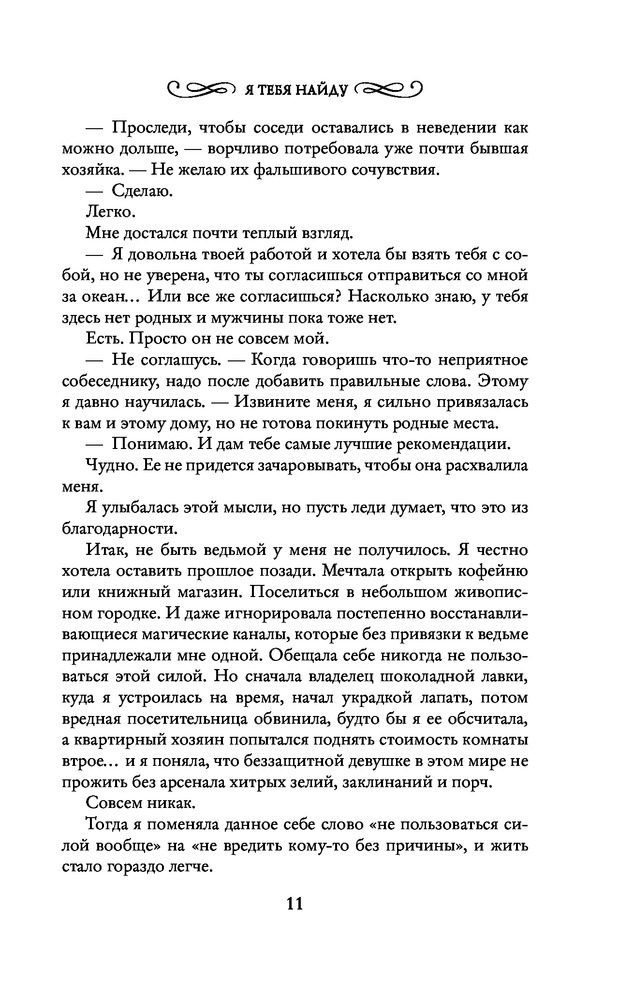 Я ТЕБЯ НАЙДУ

— Проследи, чтобы соседи оставались в неведении как можно дольше, — ворчливо потребовала уже почти бывшая хозяйка. — Не желаю их фальшивого сочувствия.

— Сделаю.

Легко.

Мне достался почти теплый взгляд.

— Я довольна твоей работой и хотела бы взять тебя с собой, но не уверена, что ты согласишься отправиться со мной за океан… Или все же согласишься? Насколько знаю, у тебя здесь нет родных и мужчины пока тоже нет.

Есть. Просто он не совсем мой.

— Не соглашусь. — Когда говоришь что-то неприятное собеседнику, надо после добавить правильные слова. Этому я давно научилась. — Извините меня, я сильно привязалась к вам и этому дому, но не готова покинуть родные места.

— Понимаю. И дам тебе самые лучшие рекомендации.

Чудно. Ее не придется зачаровывать, чтобы она расхвалила меня.

Я улыбалась этой мысли, но пусть леди думает, что это из благодарности.

Итак, не быть ведьмой у меня не получилось. Я честно хотела оставить прошлое позади. Мечтала открыть кофейню или книжный магазин. Поселиться в небольшом живописном городке. И даже игнорировала постепенно восстанавливающиеся магические каналы, которые без привязки к ведьме принадлежали мне одной. Обещала себе никогда не пользоваться этой силой. Но сначала владелец шоколадной лавки, куда я устроилась на время, начал украдкой лапать, потом вредная посетительница обвинила, будто бы я ее обсчитала, а квартирный хозяин попытался поднять стоимость комнаты втрое… и я поняла, что беззащитной девушке в этом мире не прожить без арсенала хитрых зелий, заклинаний и порч.

Совсем никак.

Тогда я поменяла данное себе слово «не пользоваться силой вообще» на «не вредить кому-то без причины», и жить стало гораздо легче.

11